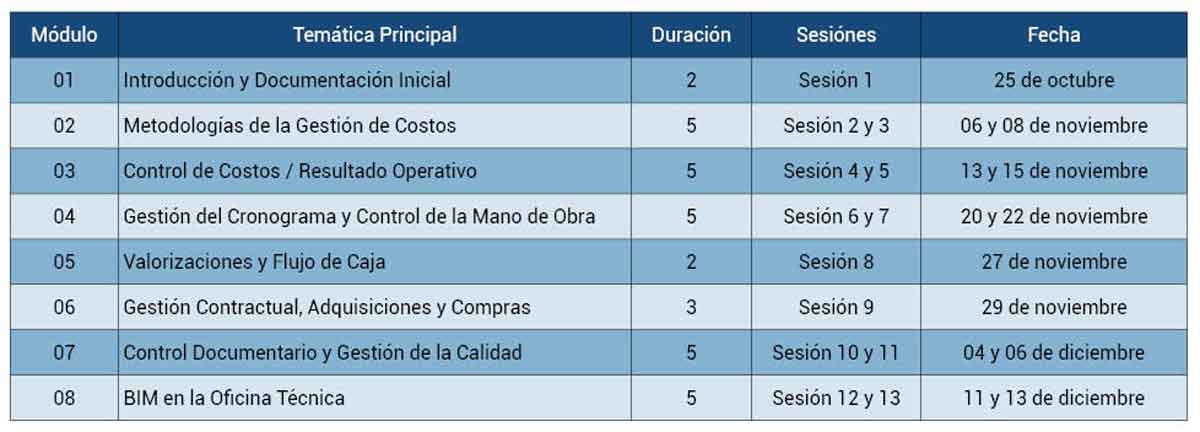 | Módulo | Temática Principal | Duración | Sesiónes | Fecha |
|---|---|---|---|---|
| 01 | Introducción y Documentación Inicial | 2 | Sesión 1 | 25 de octubre |
| 02 | Metodologías de la Gestión de Costos | 5 | Sesión 2 y 3 | 06 y 08 de noviembre |
| 03 | Control de Costos / Resultado Operativo | 5 | Sesión 4 y 5 | 13 y 15 de noviembre |
| 04 | Gestión del Cronograma y Control de la Mano de Obra | 5 | Sesión 6 y 7 | 20 y 22 de noviembre |
| 05 | Valorizaciones y Flujo de Caja | 2 | Sesión 8 | 27 de noviembre |
| 06 | Gestión Contractual, Adquisiciones y Compras | 3 | Sesión 9 | 29 de noviembre |
| 07 | Control Documentario y Gestión de la Calidad | 5 | Sesión 10 y 11 | 04 y 06 de diciembre |
| 08 | BIM en la Oficina Técnica | 5 | Sesión 12 y 13 | 11 y 13 de diciembre |